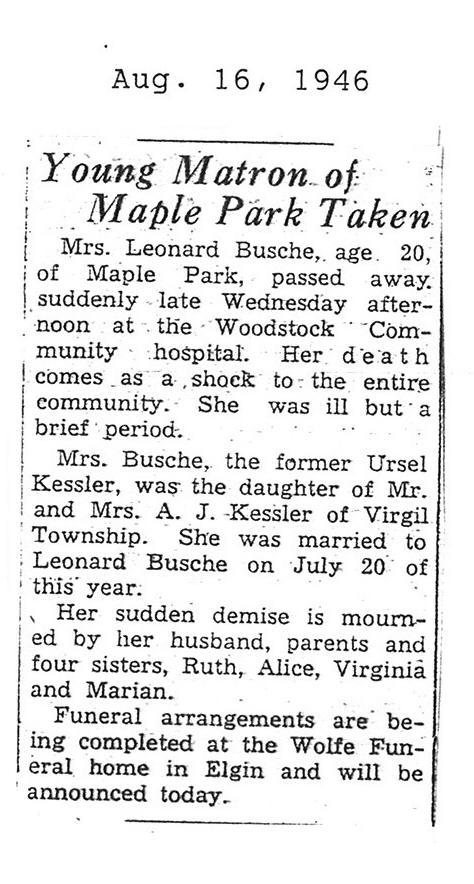 Aug. 16, 1946

Young Matron of Maple Park Taken

Mrs. Leonard Busche, age 20, of Maple Park, passed away suddenly late Wednesday afternoon at the Woodstock Community hospital. Her death comes as a shock to the entire community. She was ill but a brief period.

Mrs. Busche, the former Ursel Kessler, was the daughter of Mr. and Mrs. A. J. Kessler of Virgil Township. She was married to Leonard Busche on July 20 of this year.

Her sudden demise is mourned by her husband, parents and four sisters, Ruth, Alice, Virginia and Marian.

Funeral arrangements are being completed at the Wolfe Funeral home in Elgin and will be announced today.